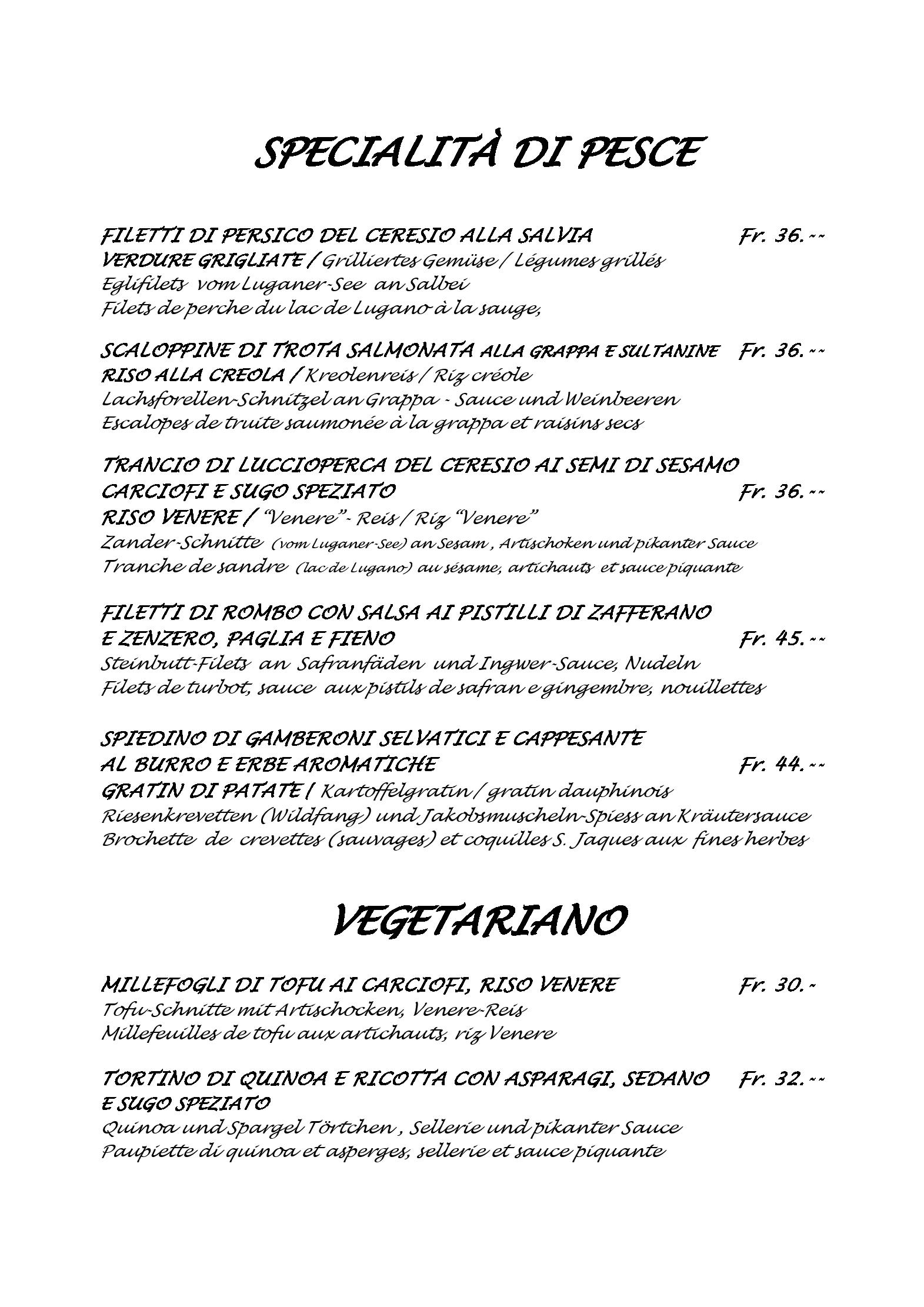 SPECIALITÀ DI PESCE

FILETTI DI PERSICO DEL CERESIO ALLA SALVIA Fr. 36.--
VERDURE GRIGLIATE / Grilliertes Gemüse / Légumes grillés
Eglifilets vom Luganer-See an Salbei
Filets de perche du lac de Lugano à la sauge,

SCALOPPINE DI TROTA SALMONATA ALLA GRAPPA E SULTANINE Fr. 36.--
RISO ALLA CREOLA / Kreolenreis / Riz créole
Lachsforellen-Schnitzel an Grappa - Sauce und Weinbeeren
Escalopes de truite saumonée à la grappa et raisins secs

TRANCIO DI LUCCIOPERCA DEL CERESIO AI SEMI DI SESAMO
CARCIOFI E SUGO SPEZIATO Fr. 36.--
RISO VENERE / "Venere"- Reis / Riz "Venere"
Zander-Schnitte (vom Luganer-See) an Sesam , Artischoken und pikanter Sauce
Tranche de sandre (lac de Lugano) au sésame, artichauts et sauce piquante

FILETTI DI ROMBO CON SALSA AI PISTILLI DI ZAFFERANO
E ZENZERO, PAGLIA E FIENO Fr. 45.--
Steinbutt-Filets an Safranfäden und Ingwer-Sauce, Nudeln
Filets de turbot, sauce aux pistils de safran e gingembre, nouillettes

SPIEDINO DI GAMBERONI SELVATICI E CAPPESANTE
AL BURRO E ERBE AROMATICHE Fr. 44.--
GRATIN DI PATATE / Kartoffelgratin / gratin dauphinois
Riesenkrevetten (Wildfang) und Jakobsmuscheln-Spiess an Kräutersauce
Brochette de crevettes (sauvages) et coquilles S. Jaques aux fines herbes

VEGETARIANO

MILLEFOGLI DI TOFU AI CARCIOFI, RISO VENERE Fr. 30.-
Tofu-Schnitte mit Artischocken, Venere-Reis
Millefeuilles de tofu aux artichauts, riz Venere

TORTINO DI QUINOA E RICOTTA CON ASPARAGI, SEDANO Fr. 32.--
E SUGO SPEZIATO
Quinoa und Spargel Törtchen , Sellerie und pikanter Sauce
Paupiette di quinoa et asperges, sellerie et sauce piquante